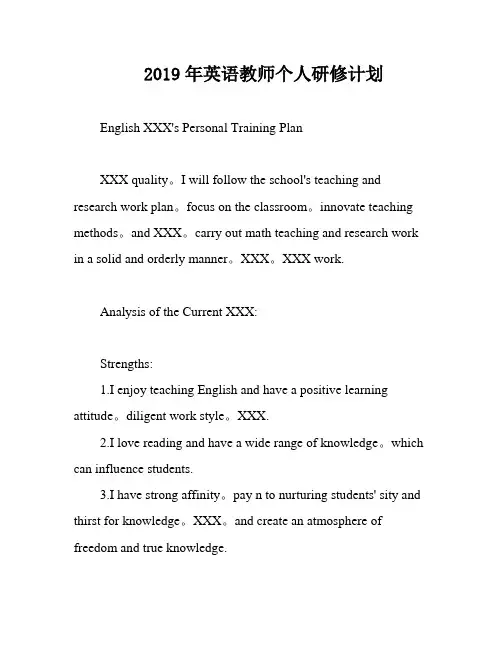 2019年英语教师个人研修计划

English XXX's Personal Training Plan

XXX quality。I will follow the school's teaching and research work plan。focus on the classroom。innovate teaching methods。and XXX。carry out math teaching and research work in a solid and orderly manner。XXX。XXX work.

Analysis of the Current XXX:

Strengths:

1.I enjoy teaching English and have a positive learning attitude。diligent work style。XXX.

2.I love reading and have a wide range of knowledge。which can influence students.

3.I have strong affinity。pay n to nurturing students' sity and thirst for knowledge。XXX。and create an atmosphere of freedom and true knowledge.